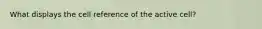 What displays the cell reference of the active cell?